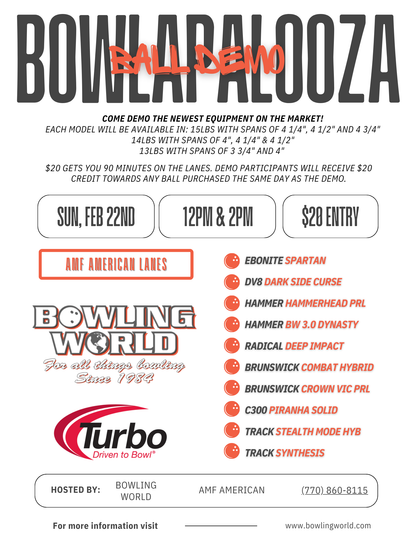 BOWLAPALOOZA
BALL DEMO

COME DEMO THE NEWEST EQUIPMENT ON THE MARKET!
EACH MODEL WILL BE AVAILABLE IN: 15LBS WITH SPANS OF 4 1/4", 4 1/2" AND 4 3/4"
14LBS WITH SPANS OF 4", 4 1/4" & 4 1/2"
13LBS WITH SPANS OF 3 3/4" AND 4"

$20 GETS YOU 90 MINUTES ON THE LANES. DEMO PARTICIPANTS WILL RECEIVE $20 CREDIT TOWARDS ANY BALL PURCHASED THE SAME DAY AS THE DEMO.

SUN, FEB 22ND

12PM & 2PM

$20 ENTRY

AMF AMERICAN LANES

BOWLING WORLD
For all things bowling
Since 1984

Turbo
Driven to Bowl®

EBONITE SPARTAN
DV8 DARK SIDE CURSE
HAMMER HAMMERHEAD PRL
HAMMER BW 3.0 DYNASTY
RADICAL DEEP IMPACT
BRUNSWICK COMBAT HYBRID
BRUNSWICK CROWN VIC PRL
C300 PIRANHA SOLID
TRACK STEALTH MODE HYB
TRACK SYNTHESIS

HOSTED BY: BOWLING WORLD AMF AMERICAN (770) 860-8115

For more information visit www.bowlingworld.com